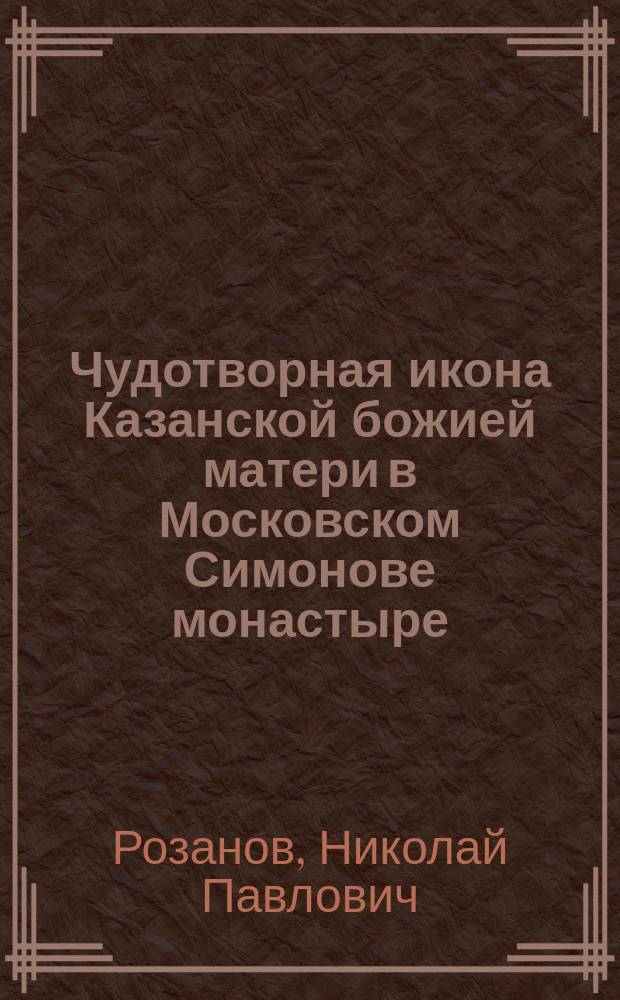 Чудотворная икона Казанской божией матери в Московском Симонове монастыре

Розанов, Николай Павлович